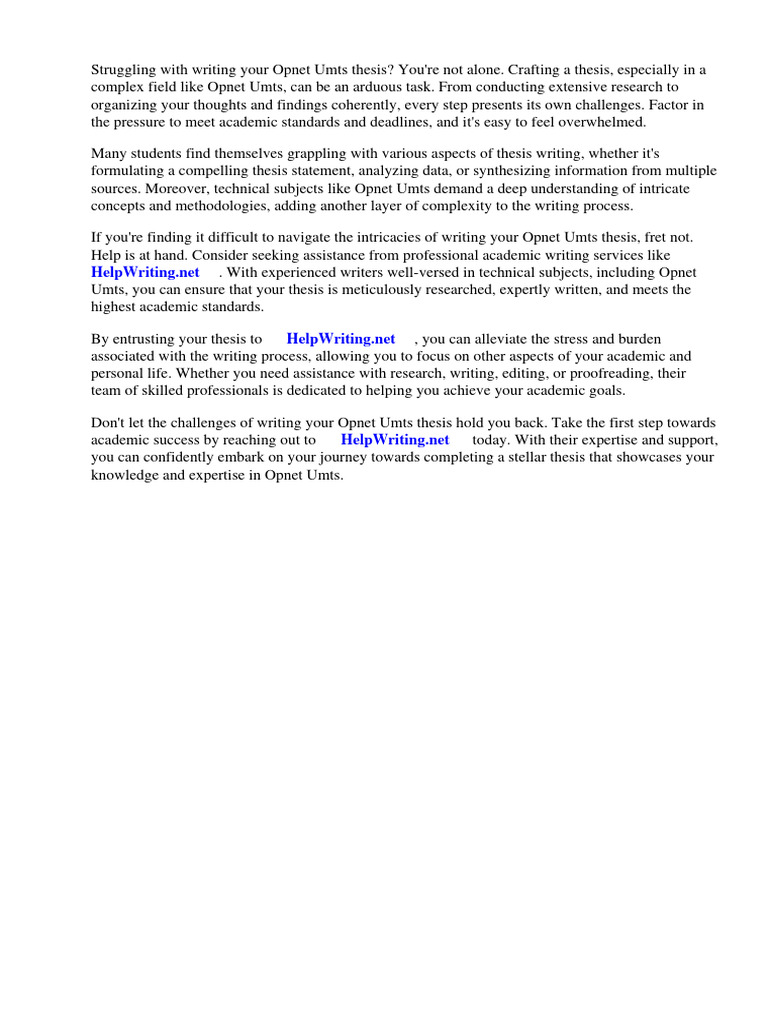 Struggling with writing your Opnet Umts thesis? You're not alone. Crafting a thesis, especially in a complex field like Opnet Umts, can be an arduous task. From conducting extensive research to organizing your thoughts and findings coherently, every step presents its own challenges. Factor in the pressure to meet academic standards and deadlines, and it's easy to feel overwhelmed.

Many students find themselves grappling with various aspects of thesis writing, whether it's formulating a compelling thesis statement, analyzing data, or synthesizing information from multiple sources. Moreover, technical subjects like Opnet Umts demand a deep understanding of intricate concepts and methodologies, adding another layer of complexity to the writing process.

If you're finding it difficult to navigate the intricacies of writing your Opnet Umts thesis, fret not. Help is at hand. Consider seeking assistance from professional academic writing services like HelpWriting.net . With experienced writers well-versed in technical subjects, including Opnet Umts, you can ensure that your thesis is meticulously researched, expertly written, and meets the highest academic standards.

By entrusting your thesis to HelpWriting.net , you can alleviate the stress and burden associated with the writing process, allowing you to focus on other aspects of your academic and personal life. Whether you need assistance with research, writing, editing, or proofreading, their team of skilled professionals is dedicated to helping you achieve your academic goals.

Don't let the challenges of writing your Opnet Umts thesis hold you back. Take the first step towards academic success by reaching out to HelpWriting.net today. With their expertise and support, you can confidently embark on your journey towards completing a stellar thesis that showcases your knowledge and expertise in Opnet Umts.